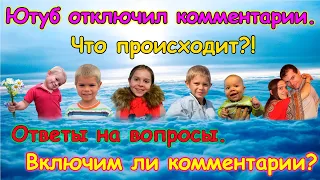 Ютуб отключил комментарии.

Что происходит?!

Ответы на вопросы.

Включим ли комментарии?